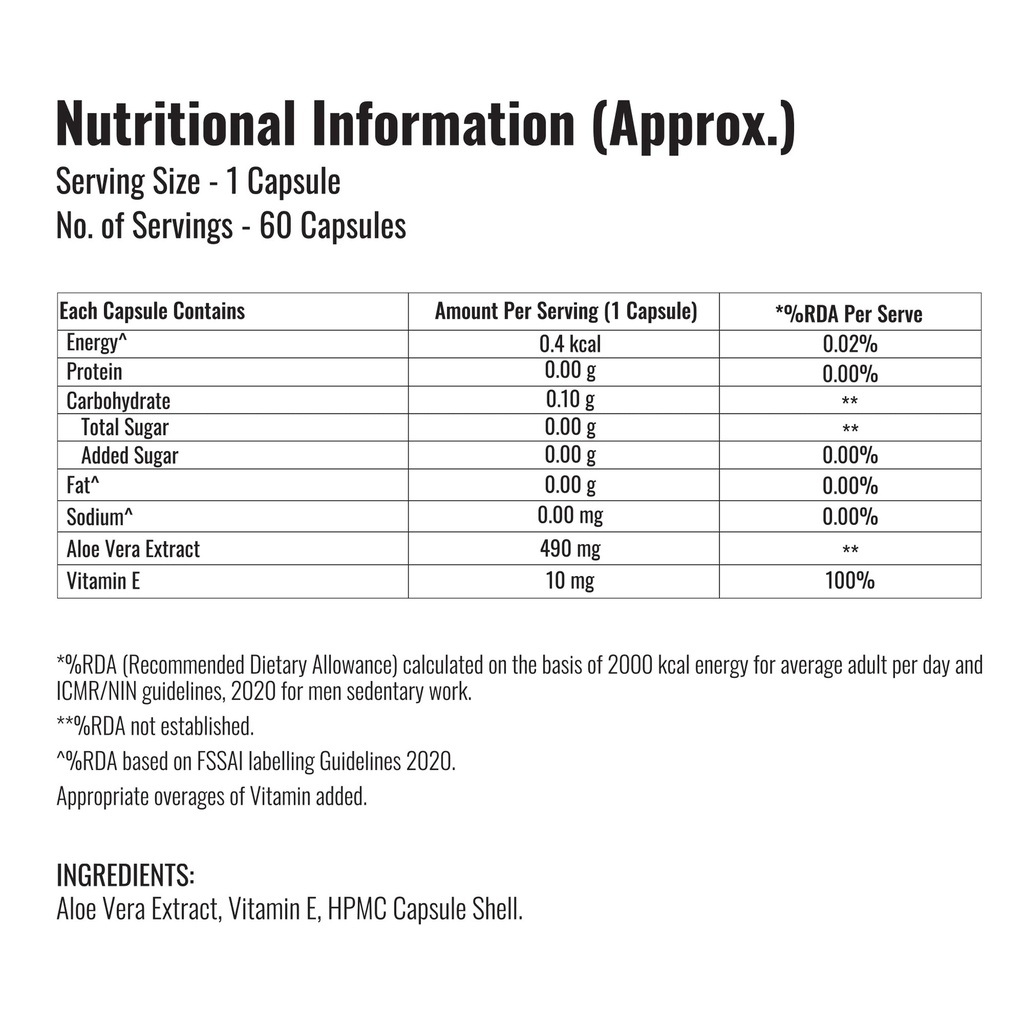 Nutritional Information (Approx.)
Serving Size - 1 Capsule
No. of Servings - 60 Capsules

| Each Capsule Contains | Amount Per Serving (1 Capsule) | *%RDA Per Serve |
|---|---|---|
| Energy^ | 0.4 kcal | 0.02% |
| Protein | 0.00 g | 0.00% |
| Carbohydrate | 0.10 g | ** |
| Total Sugar | 0.00 g | ** |
| Added Sugar | 0.00 g | 0.00% |
| Fat^ | 0.00 g | 0.00% |
| Sodium^ | 0.00 mg | 0.00% |
| Aloe Vera Extract | 490 mg | ** |
| Vitamin E | 10 mg | 100% |

*%RDA (Recommended Dietary Allowance) calculated on the basis of 2000 kcal energy for average adult per day and ICMR/NIN guidelines, 2020 for men sedentary work.

**%RDA not established.

^%RDA based on FSSAI labelling Guidelines 2020.

Appropriate overages of Vitamin added.

INGREDIENTS:
Aloe Vera Extract, Vitamin E, HPMC Capsule Shell.